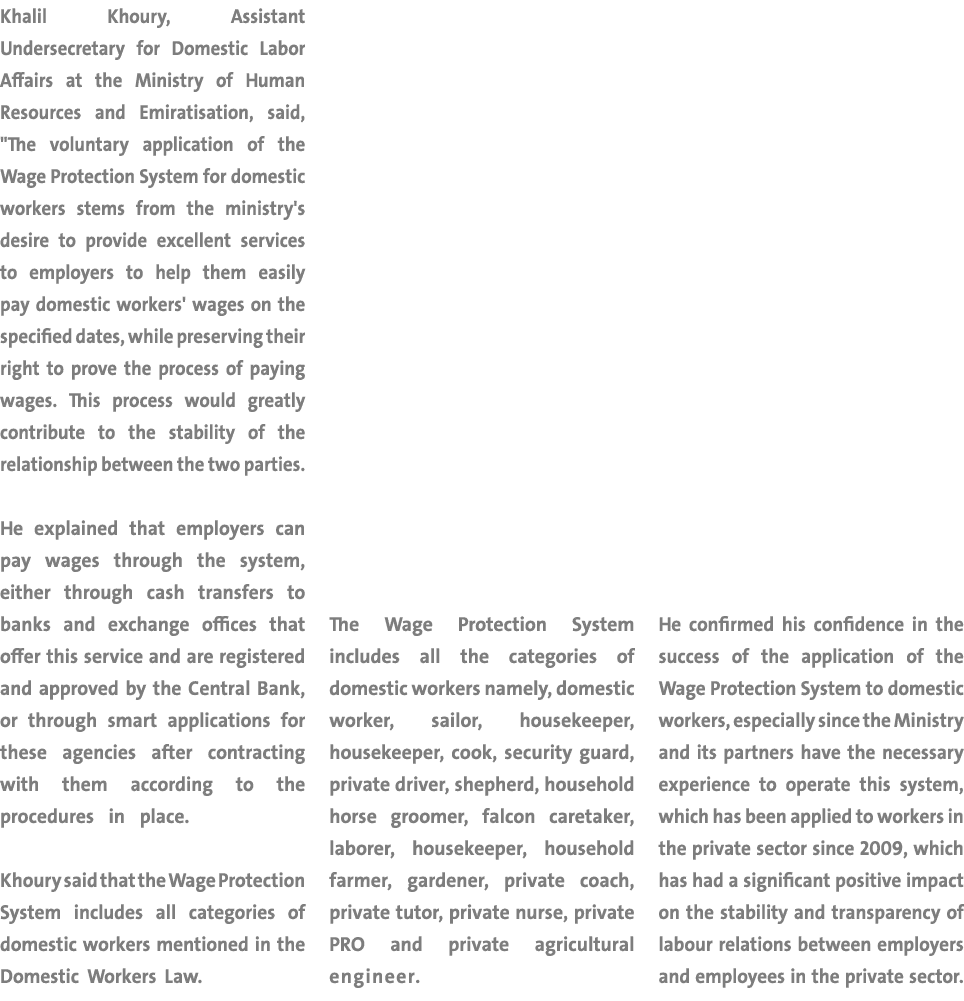 Khalil Khoury, Assistant Undersecretary for Domestic Labor Affairs at the Ministry of Human Resources and Emiratisation, said, "The voluntary application of the Wage Protection System for domestic workers stems from the ministry's desire to provide excellent services to employers to help them easily pay domestic workers' wages on the specified dates, while preserving their right to prove the process of paying wages. This process would greatly contribute to the stability of the relationship between the two parties.

He explained that employers can pay wages through the system, either through cash transfers to banks and exchange offices that offer this service and are registered and approved by the Central Bank, or through smart applications for these agencies after contracting with them according to the procedures in place.

Khoury said that the Wage Protection System includes all categories of domestic workers mentioned in the Domestic Workers Law.

The Wage Protection System includes all the categories of domestic workers namely, domestic worker, sailor, housekeeper, housekeeper, cook, security guard, private driver, shepherd, household horse groomer, falcon caretaker, laborer, housekeeper, household farmer, gardener, private coach, private tutor, private nurse, private PRO and private agricultural engineer.

He confirmed his confidence in the success of the application of the Wage Protection System to domestic workers, especially since the Ministry and its partners have the necessary experience to operate this system, which has been applied to workers in the private sector since 2009, which has had a significant positive impact on the stability and transparency of labour relations between employers and employees in the private sector.